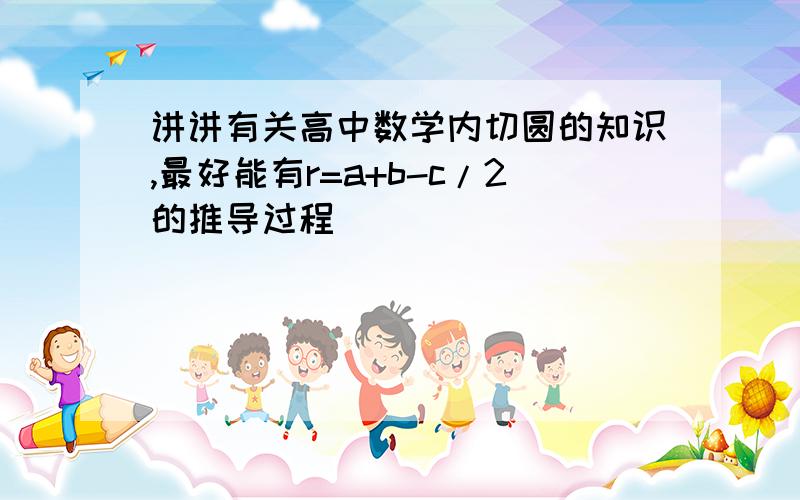 讲讲有关高中数学内切圆的知识,最好能有r=a+b-c/2的推导过程